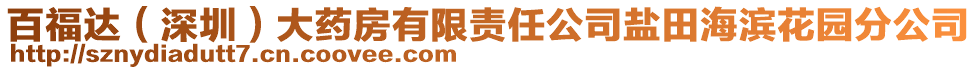 百福达（深圳）大药房有限责任公司盐田海滨花园分公司
http://sznydiadutt7.cn.coovee.com